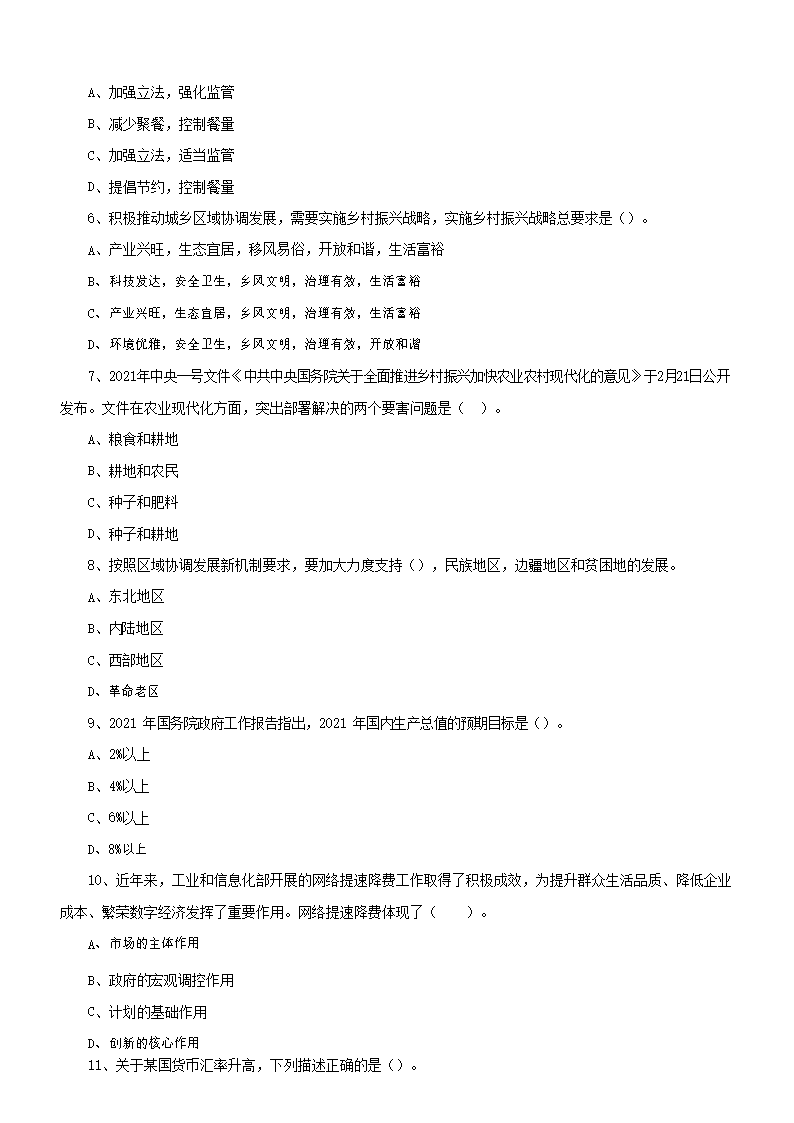 A、加强立法，强化监管

B、减少聚餐，控制餐量

C、加强立法，适当监管

D、提倡节约，控制餐量

6、积极推动城乡区域协调发展，需要实施乡村振兴战略，实施乡村振兴战略总要求是（）。

A、产业兴旺，生态宜居，移风易俗，开放和谐，生活富裕

B、科技发达，安全卫生，乡风文明，治理有效，生活富裕

C、产业兴旺，生态宜居，乡风文明，治理有效，生活富裕

D、环境优雅，安全卫生，乡风文明，治理有效，开放和谐

7、2021年中央一号文件《中共中央国务院关于全面推进乡村振兴加快农业农村现代化的意见》于2月21日公开发布。文件在农业现代化方面，突出部署解决的两个要害问题是（ ）。

A、粮食和耕地

B、耕地和农民

C、种子和肥料

D、种子和耕地

8、按照区域协调发展新机制要求，要加大力度支持（），民族地区，边疆地区和贫困地的发展。

A、东北地区

B、内陆地区

C、西部地区

D、革命老区

9、2021 年国务院政府工作报告指出，2021 年国内生产总值的预期目标是（）。

A、2%以上

B、4%以上

C、6%以上

D、8%以上

10、近年来，工业和信息化部开展的网络提速降费工作取得了积极成效，为提升群众生活品质、降低企业成本、繁荣数字经济发挥了重要作用。网络提速降费体现了（ ）。

A、市场的主体作用

B、政府的宏观调控作用

C、计划的基础作用

D、创新的核心作用

11、关于某国货币汇率升高，下列描述正确的是（）。